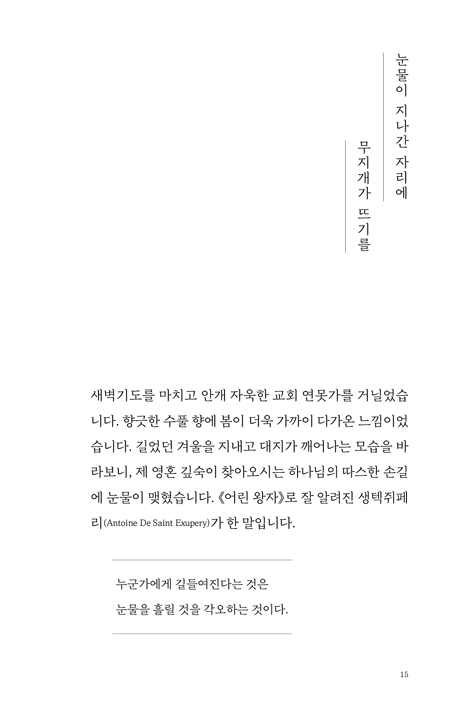 눈물이 지나간 자리에
무지개가 뜨기를

새벽기도를 마치고 안개 자욱한 교회 연못가를 거닐었습니다. 향긋한 수풀 향에 봄이 더욱 가까이 다가온 느낌이었습니다. 길었던 겨울을 지내고 대지가 깨어나는 모습을 바라보니, 제 영혼 깊숙이 찾아오시는 하나님의 따스한 손길에 눈물이 맺혔습니다. 《어린 왕자》로 잘 알려진 생텍쥐페리(Antoine De Saint Exupery)가 한 말입니다.

누군가에게 길들여진다는 것은
눈물을 흘릴 것을 각오하는 것이다.

15